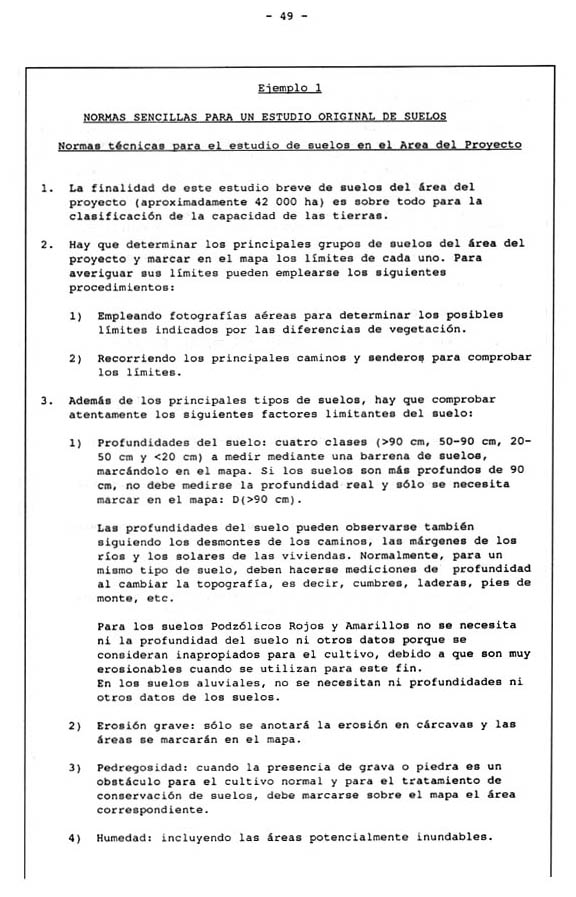 - 49 -

Ejemplo 1

NORMAS SENCILLAS PARA UN ESTUDIO ORIGINAL DE SUELOS

Normas técnicas para el estudio de suelos en el Area del Proyecto

1. La finalidad de este estudio breve de suelos del área del proyecto (aproximadamente 42 000 ha) es sobre todo para la clasificación de la capacidad de las tierras.

2. Hay que determinar los principales grupos de suelos del área del proyecto y marcar en el mapa los límites de cada uno. Para averiguar sus límites pueden emplearse los siguientes procedimientos:

1) Empleando fotografías aéreas para determinar los posibles límites indicados por las diferencias de vegetación.

2) Recorriendo los principales caminos y senderos para comprobar los límites.

3. Además de los principales tipos de suelos, hay que comprobar atentamente los siguientes factores limitantes del suelo:

1) Profundidades del suelo: cuatro clases (>90 cm, 50-90 cm, 20-50 cm y <20 cm) a medir mediante una barrena de suelos, marcándolo en el mapa. Si los suelos son más profundos de 90 cm, no debe medirse la profundidad real y sólo se necesita marcar en el mapa: D(>90 cm).

Las profundidades del suelo pueden observarse también siguiendo los desmontes de los caminos, las márgenes de los ríos y los solares de las viviendas. Normalmente, para un mismo tipo de suelo, deben hacerse mediciones de profundidad al cambiar la topografía, es decir, cumbres, laderas, pies de monte, etc.

Para los suelos Podzólicos Rojos y Amarillos no se necesita ni la profundidad del suelo ni otros datos porque se consideran inapropiados para el cultivo, debido a que son muy erosionables cuando se utilizan para este fin.
En los suelos aluviales, no se necesitan ni profundidades ni otros datos de los suelos.

2) Erosión grave: sólo se anotará la erosión en cárcavas y las áreas se marcarán en el mapa.

3) Pedregosidad: cuando la presencia de grava o piedra es un obstáculo para el cultivo normal y para el tratamiento de conservación de suelos, debe marcarse sobre el mapa el área correspondiente.

4) Humedad: incluyendo las áreas potencialmente inundables.